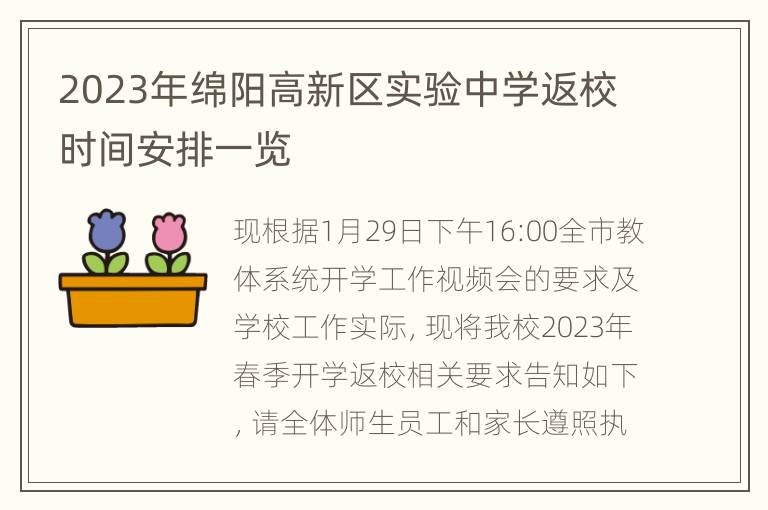 2023年绵阳高新区实验中学返校时间安排一览

现根据1月29日下午16:00全市教体系统开学工作视频会的要求及学校工作实际, 现将我校2023年春季开学返校相关要求告知如下, 请全体师生员工和家长遵照执